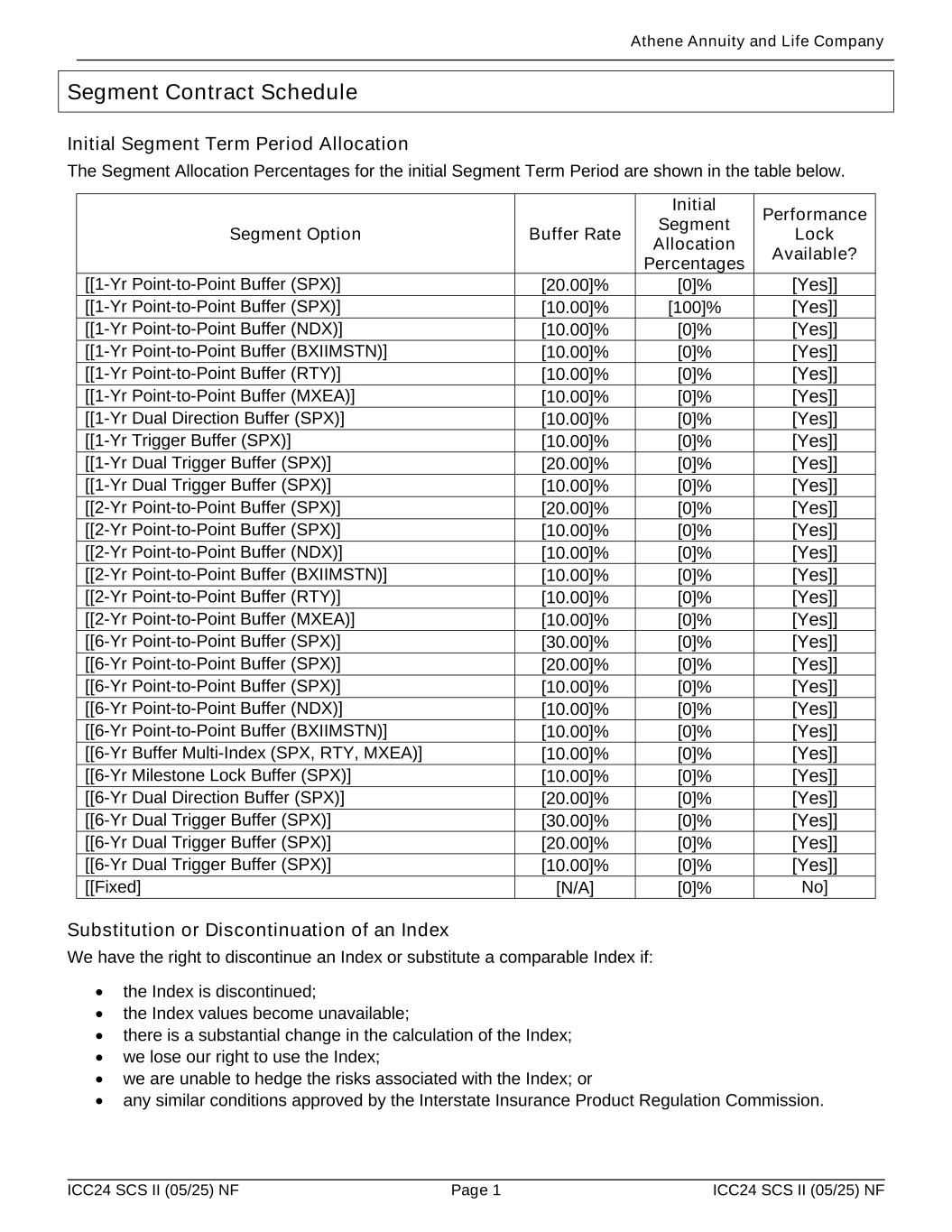 Athene Annuity and Life Company

Segment Contract Schedule

Initial Segment Term Period Allocation

The Segment Allocation Percentages for the initial Segment Term Period are shown in the table below.

| Segment Option | Buffer Rate | Initial Segment Allocation Percentages | Performance Lock Available? |
|---|---|---|---|
| [[1-Yr Point-to-Point Buffer (SPX)] | [20.00]% | [0]% | [Yes]] |
| [[1-Yr Point-to-Point Buffer (SPX)] | [10.00]% | [100]% | [Yes]] |
| [[1-Yr Point-to-Point Buffer (NDX)] | [10.00]% | [0]% | [Yes]] |
| [[1-Yr Point-to-Point Buffer (BXIIMSTN)] | [10.00]% | [0]% | [Yes]] |
| [[1-Yr Point-to-Point Buffer (RTY)] | [10.00]% | [0]% | [Yes]] |
| [[1-Yr Point-to-Point Buffer (MXEA)] | [10.00]% | [0]% | [Yes]] |
| [[1-Yr Dual Direction Buffer (SPX)] | [10.00]% | [0]% | [Yes]] |
| [[1-Yr Trigger Buffer (SPX)] | [10.00]% | [0]% | [Yes]] |
| [[1-Yr Dual Trigger Buffer (SPX)] | [20.00]% | [0]% | [Yes]] |
| [[1-Yr Dual Trigger Buffer (SPX)] | [10.00]% | [0]% | [Yes]] |
| [[2-Yr Point-to-Point Buffer (SPX)] | [20.00]% | [0]% | [Yes]] |
| [[2-Yr Point-to-Point Buffer (SPX)] | [10.00]% | [0]% | [Yes]] |
| [[2-Yr Point-to-Point Buffer (NDX)] | [10.00]% | [0]% | [Yes]] |
| [[2-Yr Point-to-Point Buffer (BXIIMSTN)] | [10.00]% | [0]% | [Yes]] |
| [[2-Yr Point-to-Point Buffer (RTY)] | [10.00]% | [0]% | [Yes]] |
| [[2-Yr Point-to-Point Buffer (MXEA)] | [10.00]% | [0]% | [Yes]] |
| [[6-Yr Point-to-Point Buffer (SPX)] | [30.00]% | [0]% | [Yes]] |
| [[6-Yr Point-to-Point Buffer (SPX)] | [20.00]% | [0]% | [Yes]] |
| [[6-Yr Point-to-Point Buffer (SPX)] | [10.00]% | [0]% | [Yes]] |
| [[6-Yr Point-to-Point Buffer (NDX)] | [10.00]% | [0]% | [Yes]] |
| [[6-Yr Point-to-Point Buffer (BXIIMSTN)] | [10.00]% | [0]% | [Yes]] |
| [[6-Yr Buffer Multi-Index (SPX, RTY, MXEA)] | [10.00]% | [0]% | [Yes]] |
| [[6-Yr Milestone Lock Buffer (SPX)] | [10.00]% | [0]% | [Yes]] |
| [[6-Yr Dual Direction Buffer (SPX)] | [20.00]% | [0]% | [Yes]] |
| [[6-Yr Dual Trigger Buffer (SPX)] | [30.00]% | [0]% | [Yes]] |
| [[6-Yr Dual Trigger Buffer (SPX)] | [20.00]% | [0]% | [Yes]] |
| [[6-Yr Dual Trigger Buffer (SPX)] | [10.00]% | [0]% | [Yes]] |
| [[Fixed] | [N/A] | [0]% | No] |

Substitution or Discontinuation of an Index

We have the right to discontinue an Index or substitute a comparable Index if:

• the Index is discontinued;
• the Index values become unavailable;
• there is a substantial change in the calculation of the Index;
• we lose our right to use the Index;
• we are unable to hedge the risks associated with the Index; or
• any similar conditions approved by the Interstate Insurance Product Regulation Commission.

ICC24 SCS II (05/25) NF Page 1 ICC24 SCS II (05/25) NF